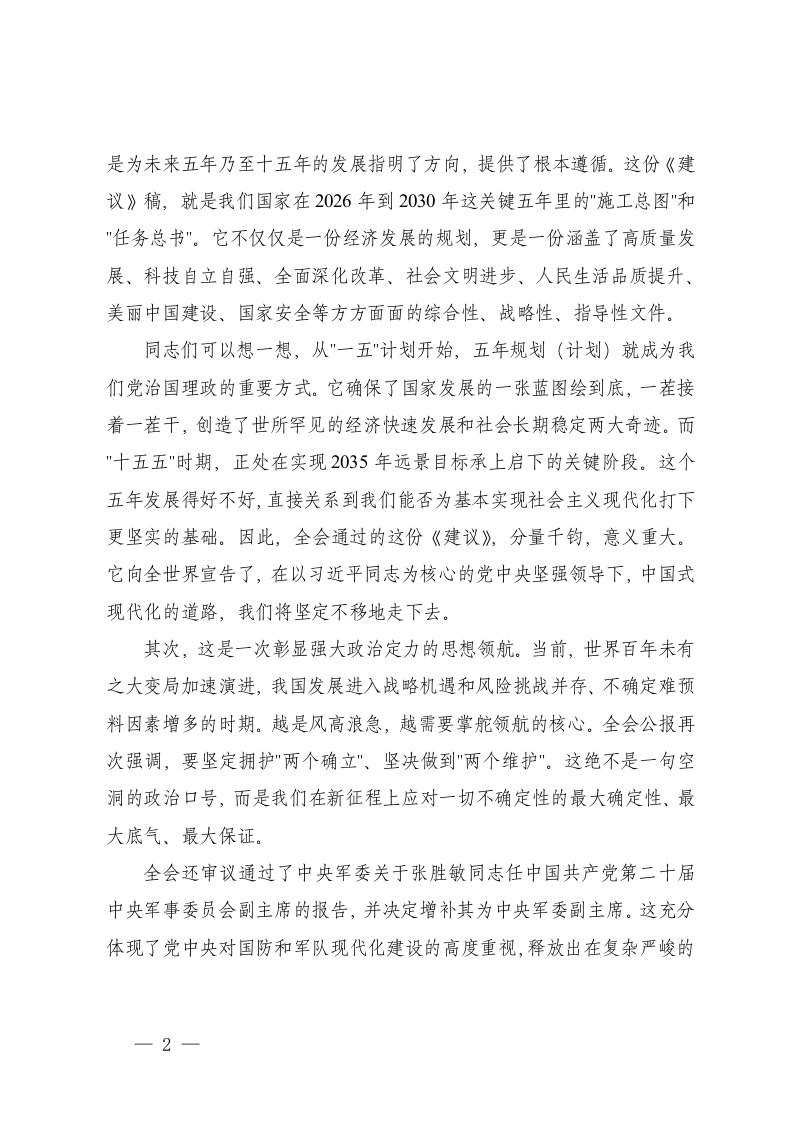 是为未来五年乃至十五年的发展指明了方向，提供了根本遵循。这份《建议》稿，就是我们国家在 2026 年到 2030 年这关键五年里的"施工总图"和"任务总书"。它不仅仅是一份经济发展的规划，更是一份涵盖了高质量发展、科技自立自强、全面深化改革、社会文明进步、人民生活品质提升、美丽中国建设、国家安全等方方面面的综合性、战略性、指导性文件。

同志们可以想一想，从"一五"计划开始，五年规划（计划）就成为我们党治国理政的重要方式。它确保了国家发展的一张蓝图绘到底，一茬接着一茬干，创造了世所罕见的经济快速发展和社会长期稳定两大奇迹。而"十五五"时期，正处在实现 2035 年远景目标承上启下的关键阶段。这个五年发展得好不好，直接关系到我们能否为基本实现社会主义现代化打下更坚实的基础。因此，全会通过的这份《建议》，分量千钧，意义重大。它向全世界宣告了，在以习近平同志为核心的党中央坚强领导下，中国式现代化的道路，我们将坚定不移地走下去。

其次，这是一次彰显强大政治定力的思想领航。当前，世界百年未有之大变局加速演进，我国发展进入战略机遇和风险挑战并存、不确定难预料因素增多的时期。越是风高浪急，越需要掌舵领航的核心。全会公报再次强调，要坚定拥护"两个确立"、坚决做到"两个维护"。这绝不是一句空洞的政治口号，而是我们在新征程上应对一切不确定性的最大确定性、最大底气、最大保证。

全会还审议通过了中央军委关于张胜敏同志任中国共产党第二十届中央军事委员会副主席的报告，并决定增补其为中央军委副主席。这充分体现了党中央对国防和军队现代化建设的高度重视，释放出在复杂严峻的

— 2 —